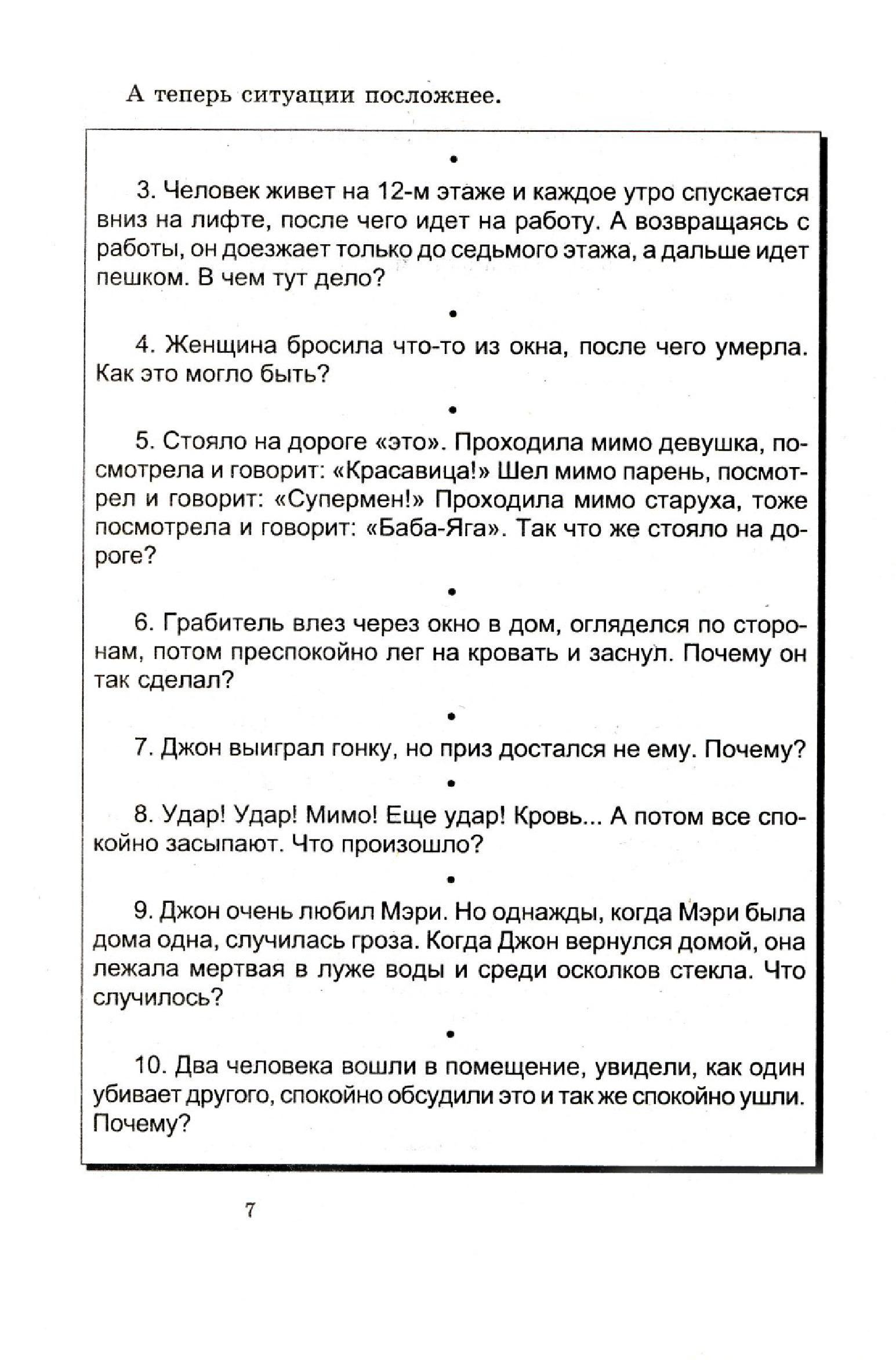 А теперь ситуации посложнее.

•

3. Человек живет на 12-м этаже и каждое утро спускается вниз на лифте, после чего идет на работу. А возвращаясь с работы, он доезжает только до седьмого этажа, а дальше идет пешком. В чем тут дело?

•

4. Женщина бросила что-то из окна, после чего умерла. Как это могло быть?

•

5. Стояло на дороге «это». Проходила мимо девушка, посмотрела и говорит: «Красавица!» Шел мимо парень, посмотрел и говорит: «Супермен!» Проходила мимо старуха, тоже посмотрела и говорит: «Баба-Яга». Так что же стояло на дороге?

•

6. Грабитель влез через окно в дом, огляделся по сторонам, потом преспокойно лег на кровать и заснул. Почему он так сделал?

•

7. Джон выиграл гонку, но приз достался не ему. Почему?

•

8. Удар! Удар! Мимо! Еще удар! Кровь... А потом все спокойно засыпают. Что произошло?

•

9. Джон очень любил Мэри. Но однажды, когда Мэри была дома одна, случилась гроза. Когда Джон вернулся домой, она лежала мертвая в луже воды и среди осколков стекла. Что случилось?

•

10. Два человека вошли в помещение, увидели, как один убивает другого, спокойно обсудили это и так же спокойно ушли. Почему?

7